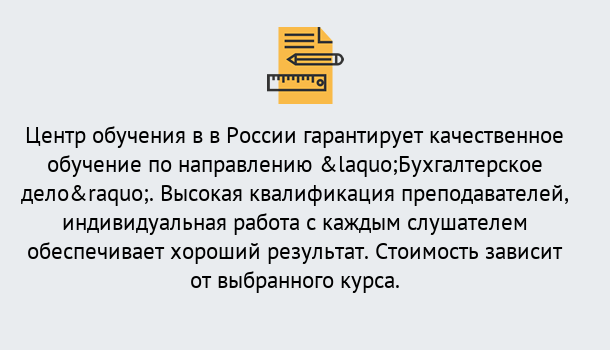 Центр обучения в в России гарантирует качественное обучение по направлению &laquo;Бухгалтерское дело&raquo;. Высокая квалификация преподавателей, индивидуальная работа с каждым слушателем обеспечивает хороший результат. Стоимость зависит от выбранного курса.